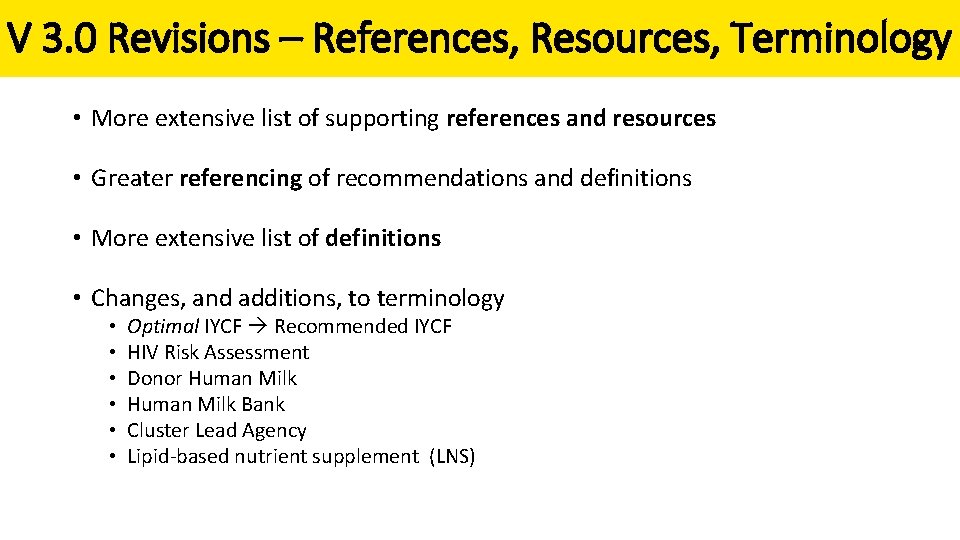 V 3.0 Revisions – References, Resources, Terminology

• More extensive list of supporting references and resources

• Greater referencing of recommendations and definitions

• More extensive list of definitions

• Changes, and additions, to terminology
• Optimal IYCF → Recommended IYCF
• HIV Risk Assessment
• Donor Human Milk
• Human Milk Bank
• Cluster Lead Agency
• Lipid-based nutrient supplement (LNS)